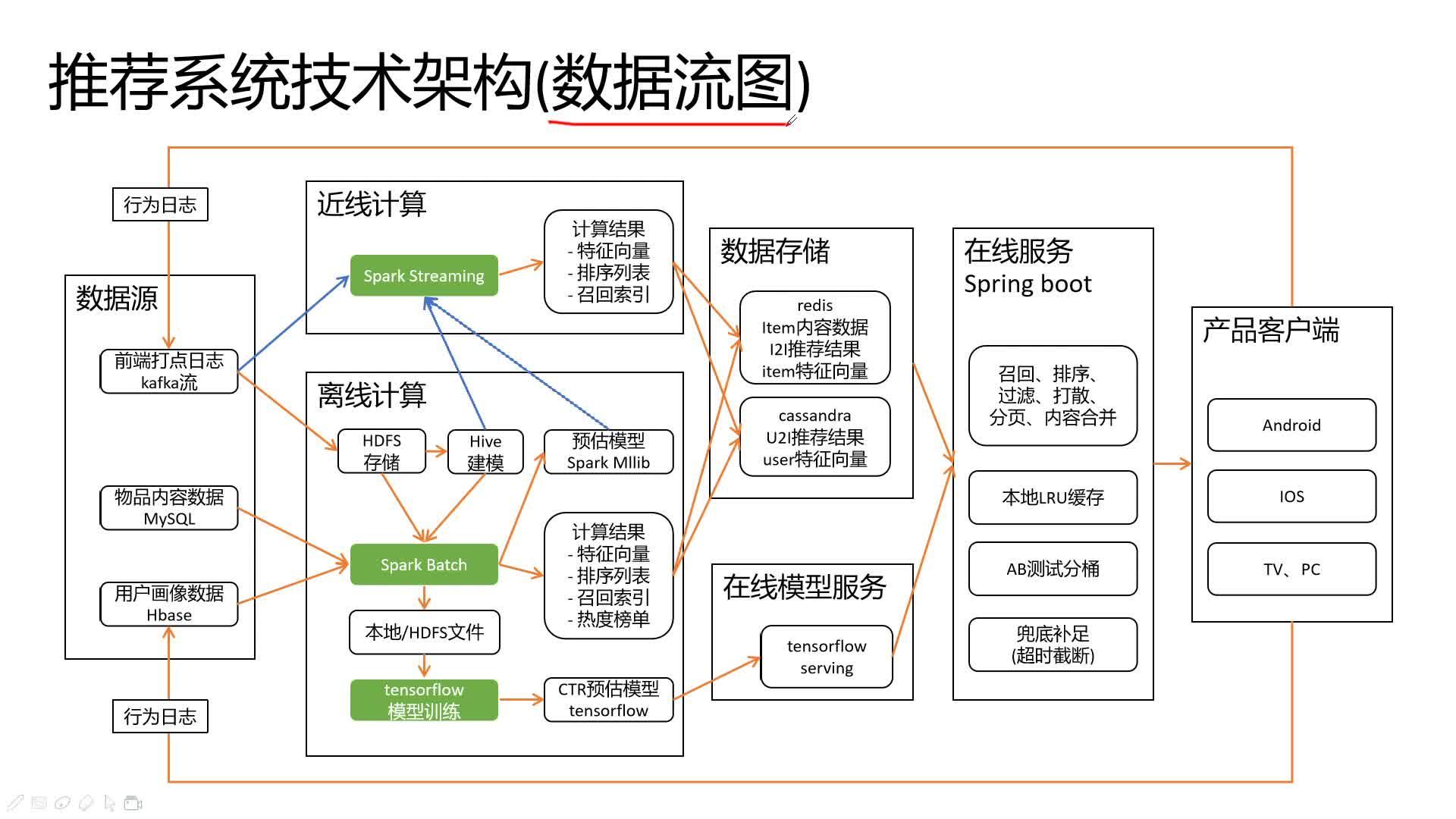 推荐系统技术架构(数据流图)

行为日志

数据源

前端打点日志
kafka流

物品内容数据
MySQL

用户画像数据
Hbase

行为日志

近线计算

Spark Streaming

计算结果
- 特征向量
- 排序列表
- 召回索引

离线计算

HDFS
存储

Hive
建模

预估模型
Spark Mllib

Spark Batch

计算结果
- 特征向量
- 排序列表
- 召回索引
- 热度榜单

本地/HDFS文件

tensorflow
模型训练

CTR预估模型
tensorflow

数据存储

redis
Item内容数据
I2I推荐结果
item特征向量

cassandra
U2I推荐结果
user特征向量

在线模型服务

tensorflow
serving

在线服务
Spring boot

召回、排序、
过滤、打散、
分页、内容合并

本地LRU缓存

AB测试分桶

兜底补足
(超时截断)

产品客户端

Android

IOS

TV、PC